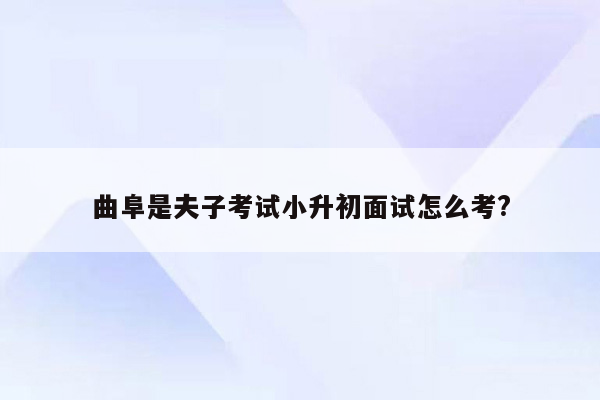 曲阜是夫子考试小升初面试怎么考?